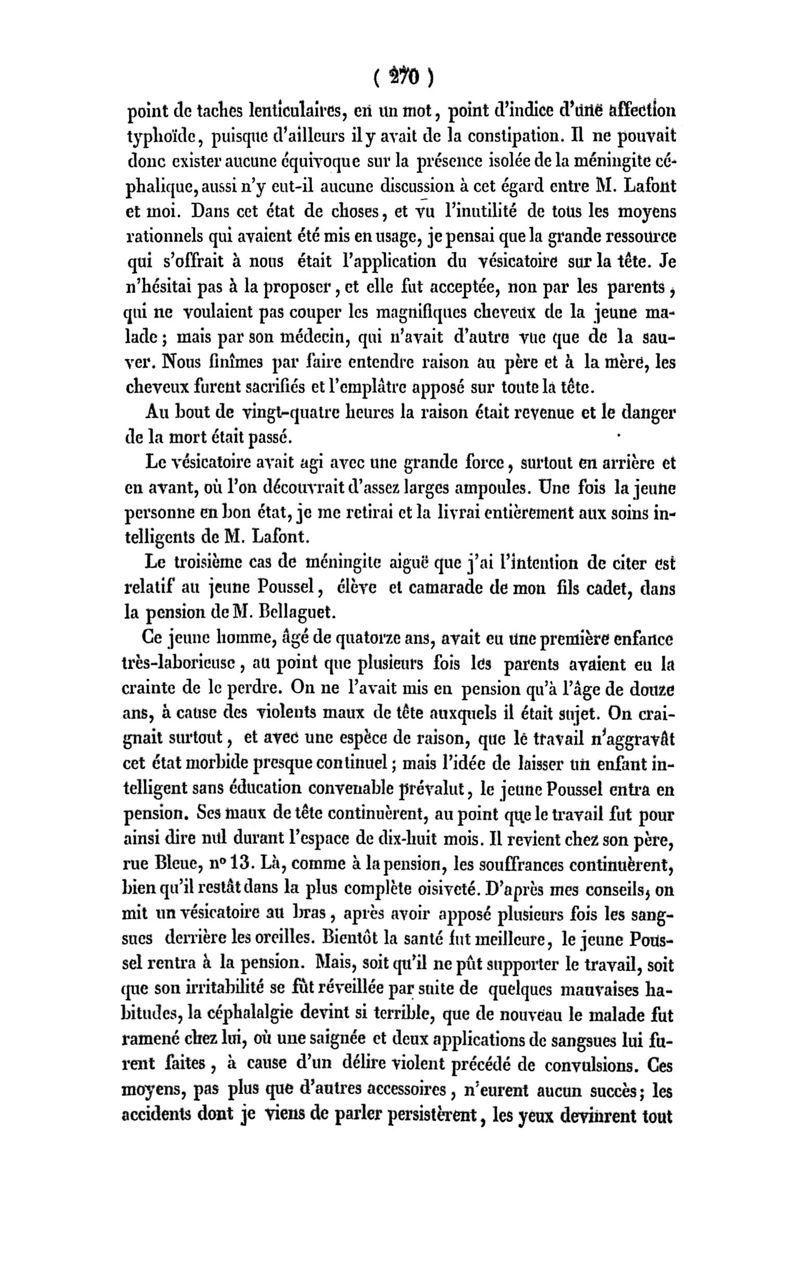 ( 270 )

point de taches lenticulaires, en un mot, point d'indice d'une affection typhoïde, puisque d'ailleurs il y avait de la constipation. Il ne pouvait donc exister aucune équivoque sur la présence isolée de la méningite céphalique, aussi n'y eut-il aucune discussion à cet égard entre M. Lafont et moi. Dans cet état de choses, et vu l'inutilité de tous les moyens rationnels qui avaient été mis en usage, je pensai que la grande ressource qui s'offrait à nous était l'application du vésicatoire sur la tête. Je n'hésitai pas à la proposer, et elle fut acceptée, non par les parents, qui ne voulaient pas couper les magnifiques cheveux de la jeune malade; mais par son médecin, qui n'avait d'autre vue que de la sauver. Nous finîmes par faire entendre raison au père et à la mère, les cheveux furent sacrifiés et l'emplâtre apposé sur toute la tête.

Au bout de vingt-quatre heures la raison était revenue et le danger de la mort était passé.

Le vésicatoire avait agi avec une grande force, surtout en arrière et en avant, où l'on découvrait d'assez larges ampoules. Une fois la jeune personne en bon état, je me retirai et la livrai entièrement aux soins intelligents de M. Lafont.

Le troisième cas de méningite aiguë que j'ai l'intention de citer est relatif au jeune Poussel, élève et camarade de mon fils cadet, dans la pension de M. Bellaguet.

Ce jeune homme, âgé de quatorze ans, avait eu une première enfance très-laborieuse, au point que plusieurs fois les parents avaient eu la crainte de le perdre. On ne l'avait mis en pension qu'à l'âge de douze ans, à cause des violents maux de tête auxquels il était sujet. On craignait surtout, et avec une espèce de raison, que le travail n'aggravât cet état morbide presque continuel; mais l'idée de laisser un enfant intelligent sans éducation convenable prévalut, le jeune Poussel entra en pension. Ses maux de tête continuèrent, au point que le travail fut pour ainsi dire nul durant l'espace de dix-huit mois. Il revient chez son père, rue Bleue, n° 13. Là, comme à la pension, les souffrances continuèrent, bien qu'il restât dans la plus complète oisiveté. D'après mes conseils, on mit un vésicatoire au bras, après avoir apposé plusieurs fois les sangsues derrière les oreilles. Bientôt la santé fut meilleure, le jeune Poussel rentra à la pension. Mais, soit qu'il ne pût supporter le travail, soit que son irritabilité se fût réveillée par suite de quelques mauvaises habitudes, la céphalalgie devint si terrible, que de nouveau le malade fut ramené chez lui, où une saignée et deux applications de sangsues lui furent faites, à cause d'un délire violent précédé de convulsions. Ces moyens, pas plus que d'autres accessoires, n'eurent aucun succès; les accidents dont je viens de parler persistèrent, les yeux devinrent tout